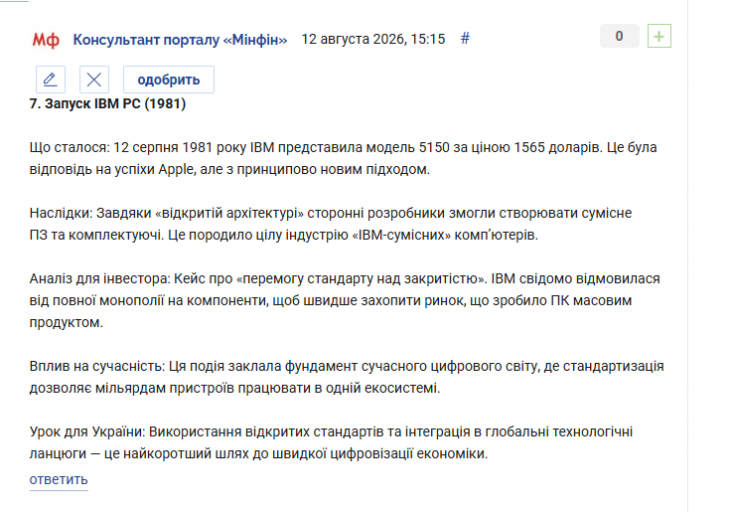 Мф Консультант порталу «Мінфін» 12 августа 2026, 15:15 #

0 +

одобрить

7. Запуск IBM PC (1981)

Що сталося: 12 серпня 1981 року IBM представила модель 5150 за ціною 1565 доларів. Це була відповідь на успіхи Apple, але з принципово новим підходом.

Наслідки: Завдяки «відкритій архітектурі» сторонні розробники змогли створювати сумісне ПЗ та комплектуючі. Це породило цілу індустрію «IBM-сумісних» комп'ютерів.

Аналіз для інвестора: Кейс про «перемогу стандарту над закритістю». IBM свідомо відмовилася від повної монополії на компоненти, щоб швидше захопити ринок, що зробило ПК масовим продуктом.

Вплив на сучасність: Ця подія заклала фундамент сучасного цифрового світу, де стандартизація дозволяє мільярдам пристроїв працювати в одній екосистемі.

Урок для України: Використання відкритих стандартів та інтеграція в глобальні технологічні ланцюги — це найкоротший шлях до швидкої цифровізації економіки.

ответить